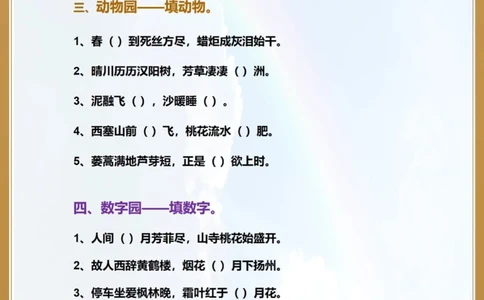 三、动物园——填动物。

1、春（ ）到死丝方尽，蜡炬成灰泪始干。

2、晴川历历汉阳树，芳草凄凄（ ）洲。

3、泥融飞（ ），沙暖睡（ ）。

4、西塞山前（ ）飞，桃花流水（ ）肥。

5、蒌蒿满地芦芽短，正是（ ）欲上时。

四、数字园——填数字。

1、人间（ ）月芳菲尽，山寺桃花始盛开。

2、故人西辞黄鹤楼，烟花（ ）月下扬州。

3、停车坐爱枫林晚，霜叶红于（ ）月花。